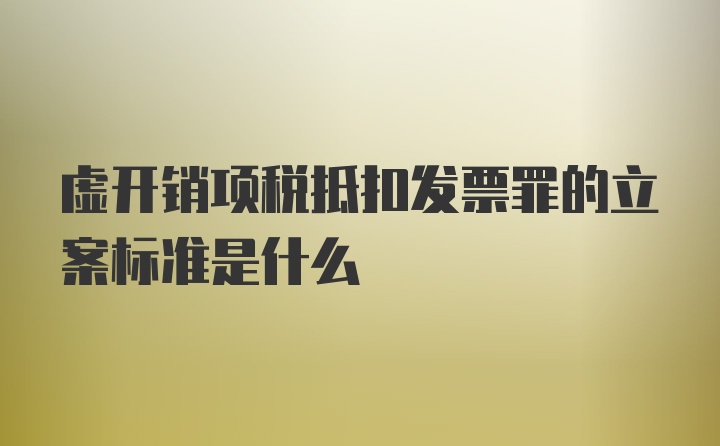 虚开销项税抵扣发票罪的立案标准是什么